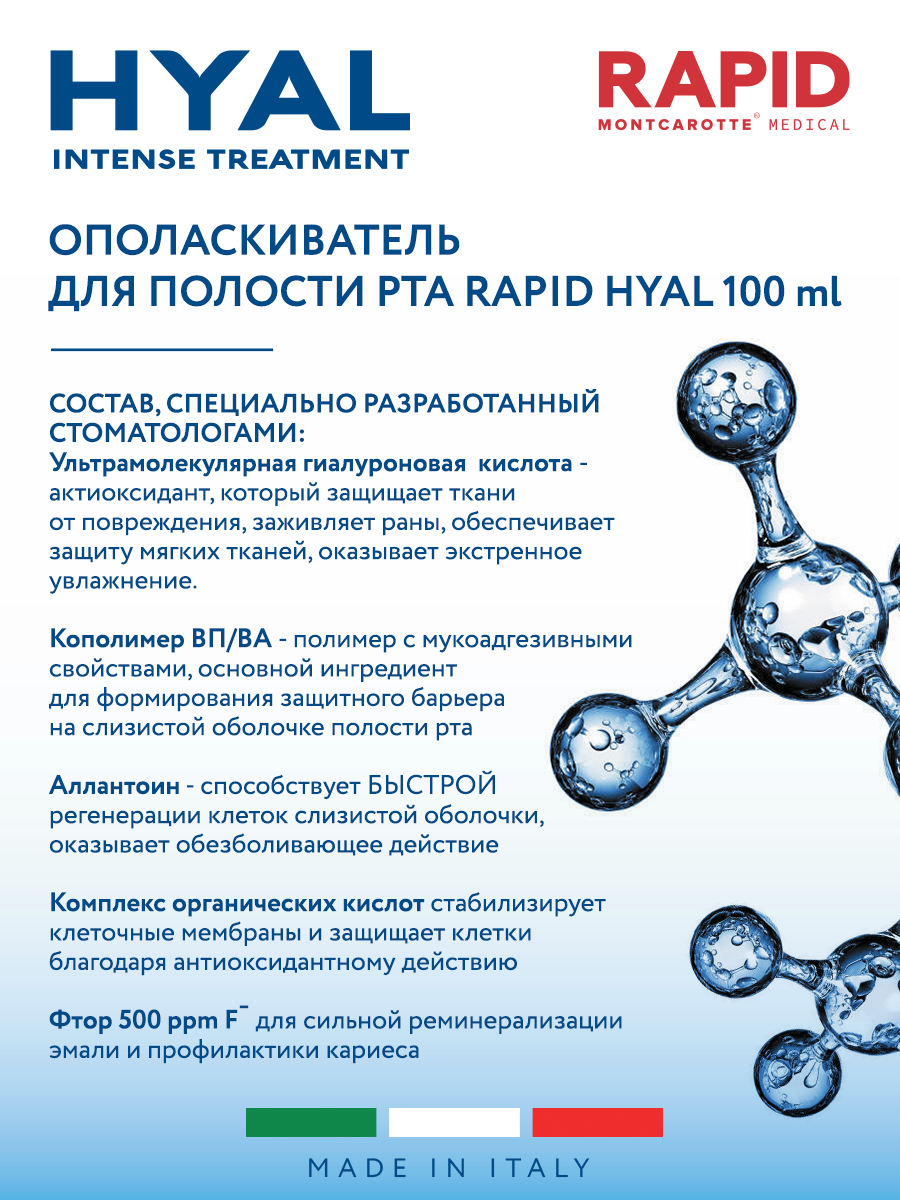 HYAL
INTENSE TREATMENT

RAPID
MONTCAROTTE® MEDICAL

ОПОЛАСКИВАТЕЛЬ ДЛЯ ПОЛОСТИ РТА RAPID HYAL 100 ml

СОСТАВ, СПЕЦИАЛЬНО РАЗРАБОТАННЫЙ СТОМАТОЛОГАМИ:
Ультрамолекулярная гиалуроновая кислота - актиоксидант, который защищает ткани от повреждения, заживляет раны, обеспечивает защиту мягких тканей, оказывает экстренное увлажнение.

Кополимер ВП/ВА - полимер с мукоадгезивными свойствами, основной ингредиент для формирования защитного барьера на слизистой оболочке полости рта

Аллантоин - способствует БЫСТРОЙ регенерации клеток слизистой оболочки, оказывает обезболивающее действие

Комплекс органических кислот стабилизирует клеточные мембраны и защищает клетки благодаря антиоксидантному действию

Фтор 500 ppm $F^-$ для сильной реминерализации эмали и профилактики кариеса

MADE IN ITALY